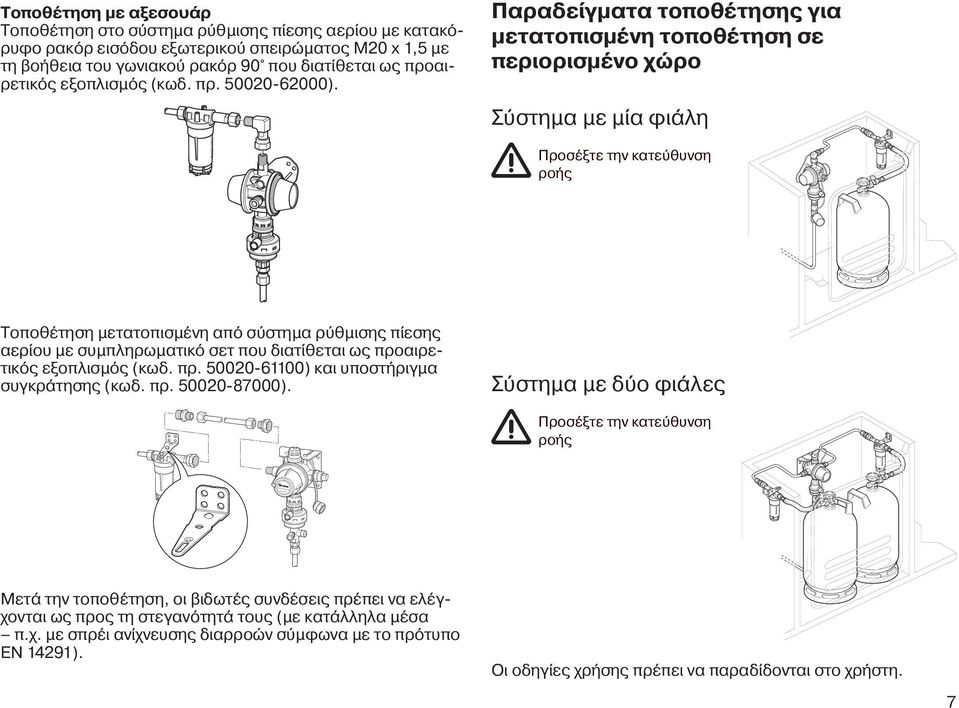 **Τοποθέτηση με αξεσουάρ**
Τοποθέτηση στο σύστημα ρύθμισης πίεσης αερίου με κατακόρυφο ρακόρ εισόδου εξωτερικού σπειρώματος M20 x 1,5 με τη βοήθεια του γωνιακού ρακόρ 90° που διατίθεται ως προαιρετικός εξοπλισμός (κωδ. πρ. 50020-62000).

Τοποθέτηση μετατοπισμένη από σύστημα ρύθμισης πίεσης αερίου με συμπληρωματικό σετ που διατίθεται ως προαιρετικός εξοπλισμός (κωδ. πρ. 50020-61100) και υποστήριγμα συγκράτησης (κωδ. πρ. 50020-87000).

Μετά την τοποθέτηση, οι βιδωτές συνδέσεις πρέπει να ελέγχονται ως προς τη στεγανότητά τους (με κατάλληλα μέσα – π.χ. με σπρέι ανίχνευσης διαρροών σύμφωνα με το πρότυπο EN 14291).

**Παραδείγματα τοποθέτησης για μετατοπισμένη τοποθέτηση σε περιορισμένο χώρο**

Σύστημα με μία φιάλη

Προσέξτε την κατεύθυνση ροής

Σύστημα με δύο φιάλες

Προσέξτε την κατεύθυνση ροής

Οι οδηγίες χρήσης πρέπει να παραδίδονται στο χρήστη.

7